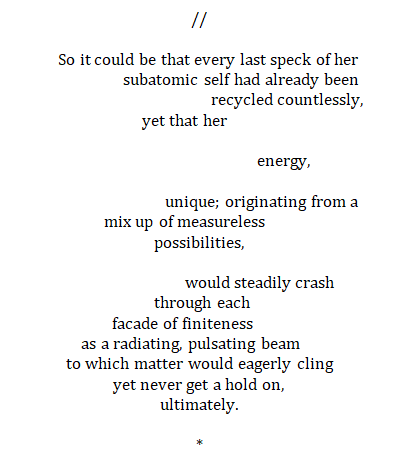 //

So it could be that every last speck of her
subatomic self had already been
recycled countlessly,
yet that her

energy,

unique; originating from a
mix up of measureless
possibilities,

would steadily crash
through each
facade of finiteness
as a radiating, pulsating beam
to which matter would eagerly cling
yet never get a hold on,
ultimately.

*